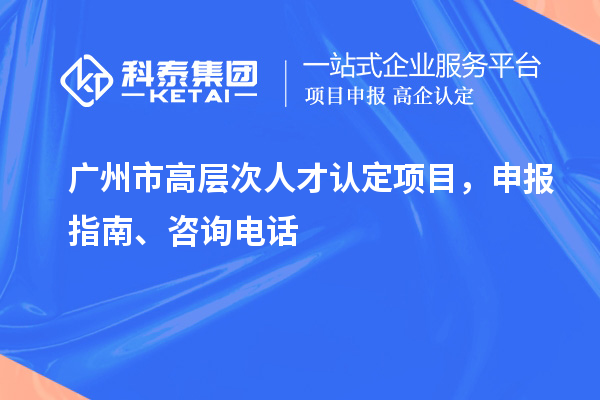 科泰集团
KETAI

一站式企业服务平台
项目申报 高企认定

广州市高层次人才认定项目，申报指南、咨询电话